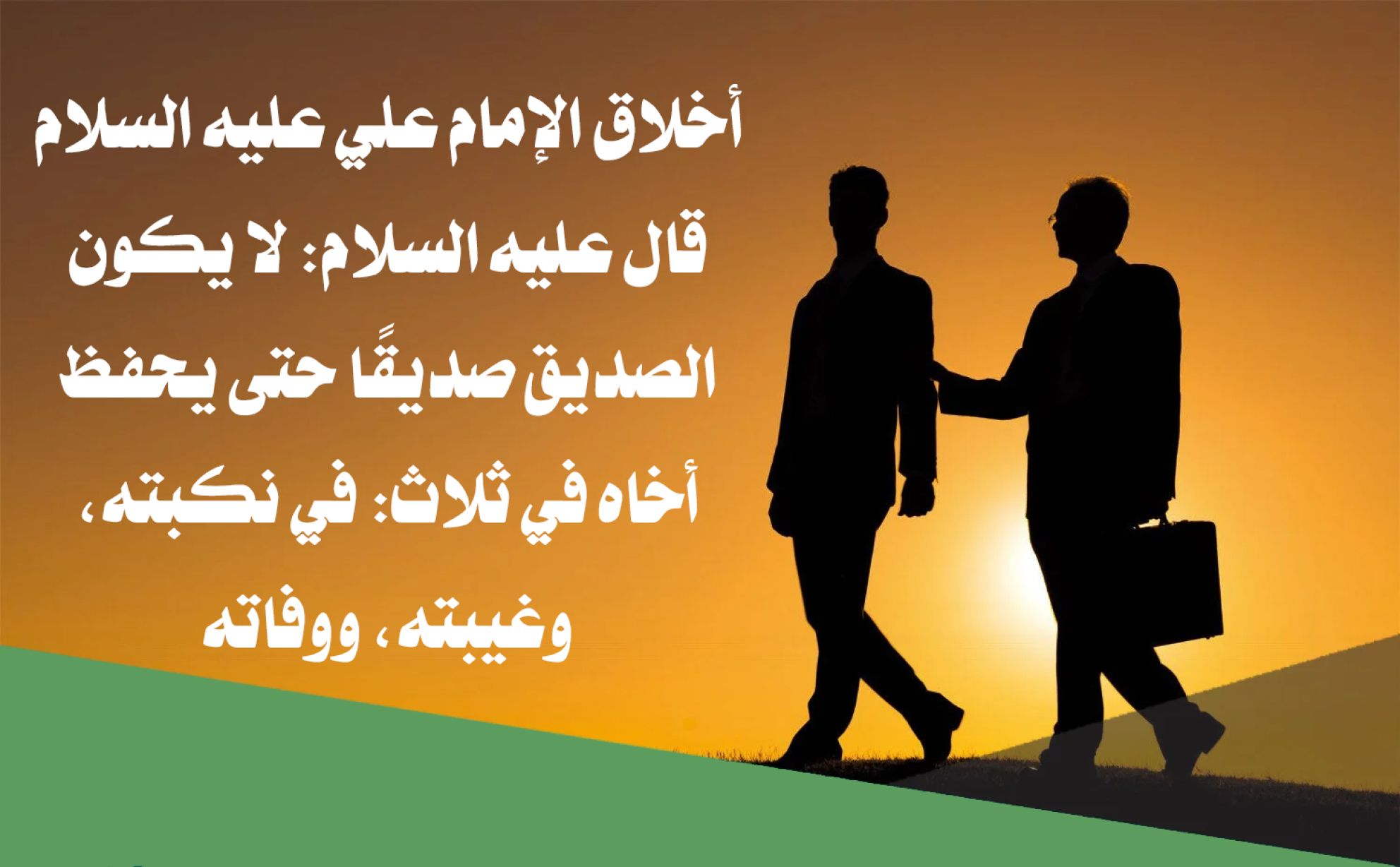 أخلاق الإمام علي عليه السلام

قال عليه السلام: لا يكون الصديق صديقًا حتى يحفظ أخاه في ثلاث: في نكبته، وغيبته، ووفاته